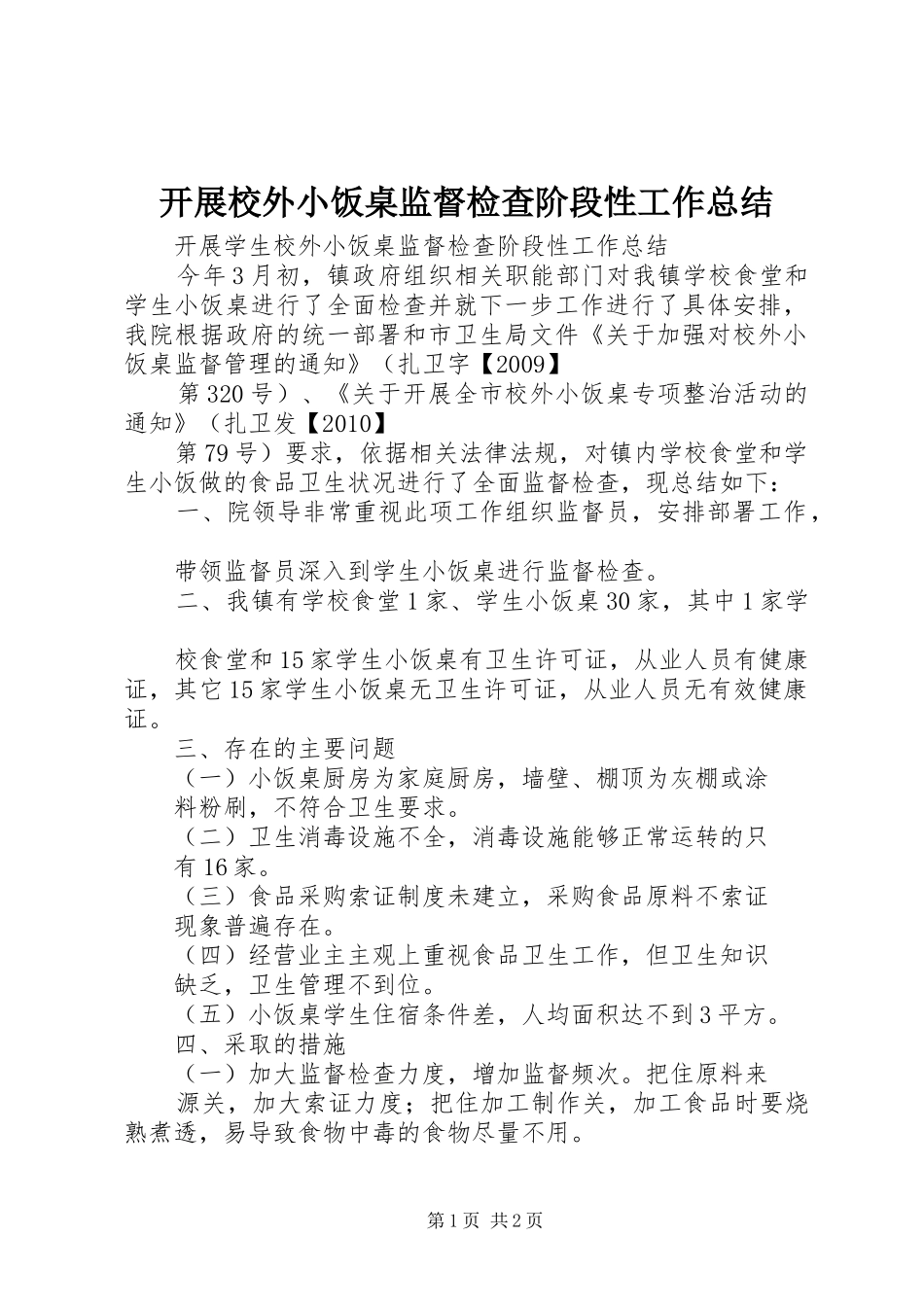 开展校外小饭桌监督检查阶段性工作总结

开展学生校外小饭桌监督检查阶段性工作总结

今年3月初，镇政府组织相关职能部门对我镇学校食堂和学生小饭桌进行了全面检查并就下一步工作进行了具体安排，我院根据政府的统一部署和市卫生局文件《关于加强对校外小饭桌监督管理的通知》（扎卫字【2009】

第320号）、《关于开展全市校外小饭桌专项整治活动的通知》（扎卫发【2010】

第79号）要求，依据相关法律法规，对镇内学校食堂和学生小饭做的食品卫生状况进行了全面监督检查，现总结如下：

一、院领导非常重视此项工作组织监督员，安排部署工作，

带领监督员深入到学生小饭桌进行监督检查。

二、我镇有学校食堂1家、学生小饭桌30家，其中1家学

校食堂和15家学生小饭桌有卫生许可证，从业人员有健康证，其它15家学生小饭桌无卫生许可证，从业人员无有效健康证。

三、存在的主要问题

（一）小饭桌厨房为家庭厨房，墙壁、棚顶为灰棚或涂料粉刷，不符合卫生要求。

（二）卫生消毒设施不全，消毒设施能够正常运转的只有16家。

（三）食品采购索证制度未建立，采购食品原料不索证现象普遍存在。

（四）经营业主主观上重视食品卫生工作，但卫生知识缺乏，卫生管理不到位。

（五）小饭桌学生住宿条件差，人均面积达不到3平方。

四、采取的措施

（一）加大监督检查力度，增加监督频次。把住原料来源关，加大索证力度；把住加工制作关，加工食品时要烧熟煮透，易导致食物中毒的食物尽量不用。

第1页 共2页